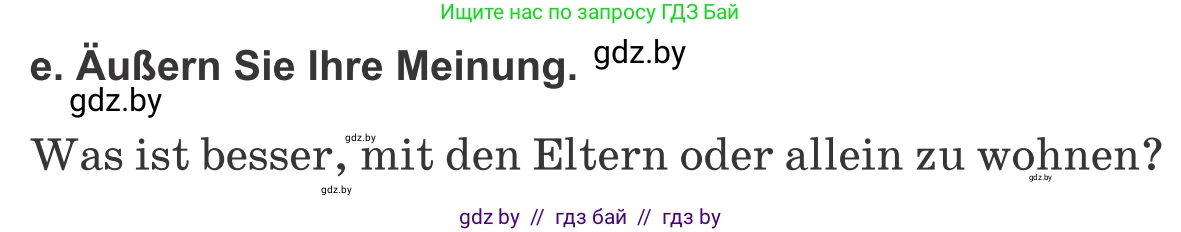 Ищите нас по запросу ГДЗ Бай

e. Äußern Sie Ihre Meinung. gdz.by

gdz.by

gdz.by

Was ist besser, mit den Eltern oder allein zu wohnen?

gdz.by

gdz.by

gdz by // гдз бай // гдз by